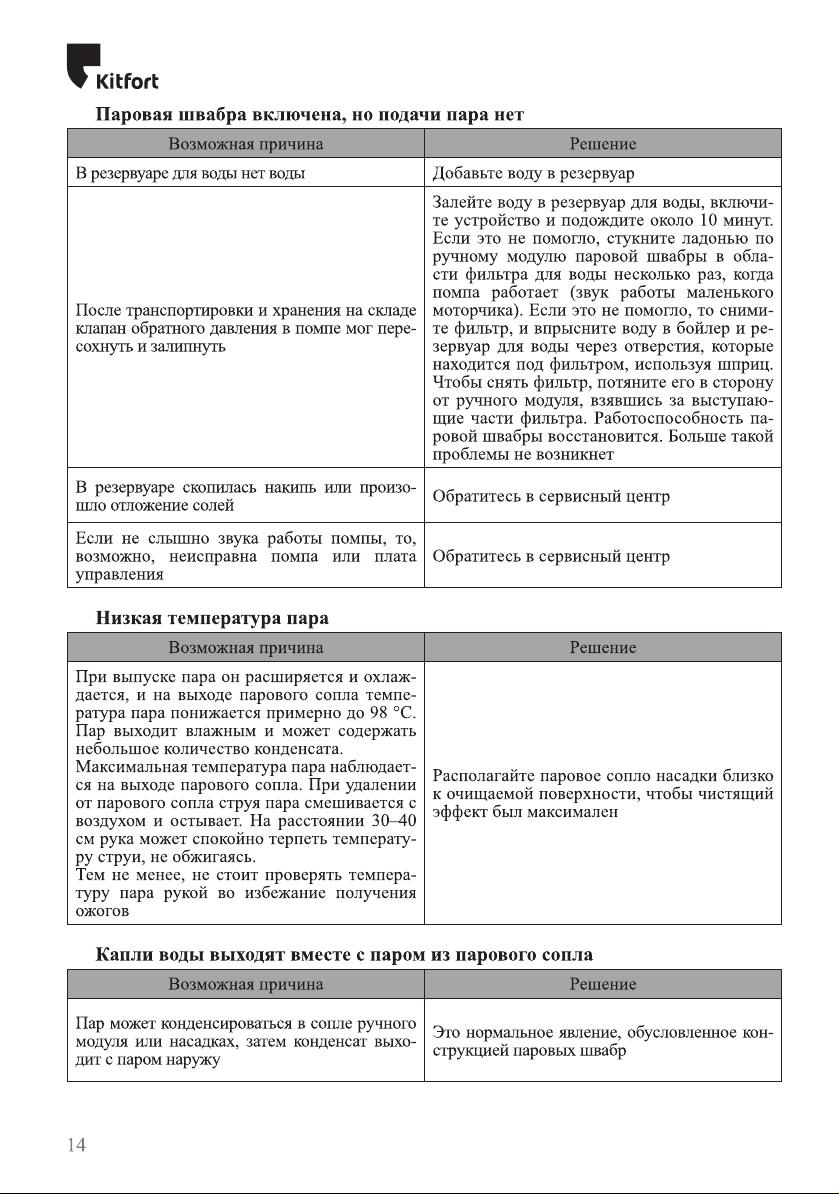 Kitfort

Паровая швабра включена, но подачи пара нет

| Возможная причина | Решение |
|---|---|
| В резервуаре для воды нет воды | Добавьте воду в резервуар |
| После транспортировки и хранения на складе клапан обратного давления в помпе мог пересохнуть и залипнуть | Залейте воду в резервуар для воды, включите устройство и подождите около 10 минут. Если это не помогло, стукните ладонью по ручному модулю паровой швабры в области фильтра для воды несколько раз, когда помпа работает (звук работы маленького моторчика). Если это не помогло, то снимите фильтр, и впрысните воду в бойлер и резервуар для воды через отверстия, которые находится под фильтром, используя шприц. Чтобы снять фильтр, потяните его в сторону от ручного модуля, взявшись за выступающие части фильтра. Работоспособность паровой швабры восстановится. Больше такой проблемы не возникнет |
| В резервуаре скопилась накипь или произошло отложение солей | Обратитесь в сервисный центр |
| Если не слышно звука работы помпы, то, возможно, неисправна помпа или плата управления | Обратитесь в сервисный центр |

Низкая температура пара

| Возможная причина | Решение |
|---|---|
| При выпуске пара он расширяется и охлаждается, и на выходе парового сопла температура пара понижается примерно до 98 °C. Пар выходит влажным и может содержать небольшое количество конденсата. Максимальная температура пара наблюдается на выходе парового сопла. При удалении от парового сопла струя пара смешивается с воздухом и остывает. На расстоянии 30–40 см рука может спокойно терпеть температуру струи, не обжигаясь. Тем не менее, не стоит проверять температуру пара рукой во избежание получения ожогов | Располагайте паровое сопло насадки близко к очищаемой поверхности, чтобы чистящий эффект был максимален |

Капли воды выходят вместе с паром из парового сопла

| Возможная причина | Решение |
|---|---|
| Пар может конденсироваться в сопле ручного модуля или насадках, затем конденсат выходит с паром наружу | Это нормальное явление, обусловленное конструкцией паровых швабр |

14